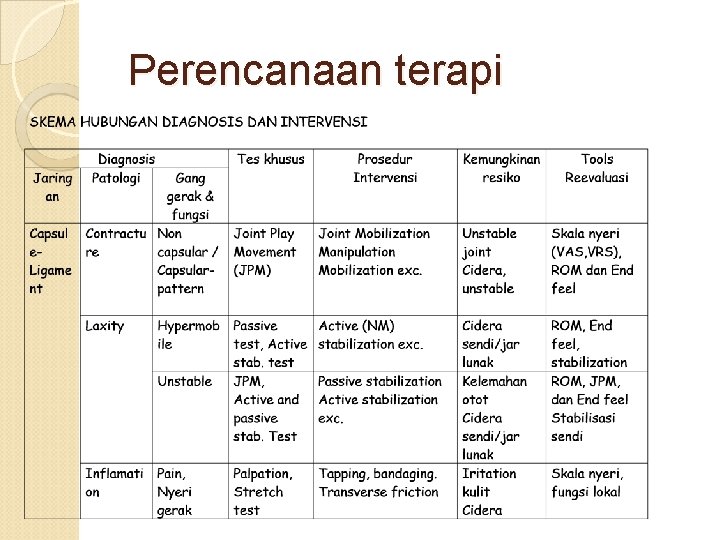 Perencanaan terapi

SKEMA HUBUNGAN DIAGNOSIS DAN INTERVENSI

| Diagnosis | | | Tes khusus | Prosedur Intervensi | Kemungkinan resiko | Tools Reevaluasi |
|---|---|---|---|---|---|---|
| Jaringan | Patologi | Gang gerak & fungsi | | | | |
| Capsule-Ligament | Contracture | Non capsular / Capsular-pattern | Joint Play Movement (JPM) | Joint Mobilization Manipulation Mobilization exc. | Unstable joint Cidera, unstable | Skala nyeri (VAS,VRS), ROM dan End feel |
| | Laxity | Hypermobile | Passive test, Active stab. test | Active (NM) stabilization exc. | Cidera sendi/jar lunak | ROM, End feel, stabilization |
| | | Unstable | JPM, Active and passive stab. Test | Passive stabilization Active stabilization exc. | Kelemahan otot Cidera sendi/jar lunak | ROM, JPM, dan End feel Stabilisasi sendi |
| | Inflamation | Pain, Nyeri gerak | Palpation, Stretch test | Tapping, bandaging. Transverse friction | Iritation kulit Cidera | Skala nyeri, fungsi lokal |